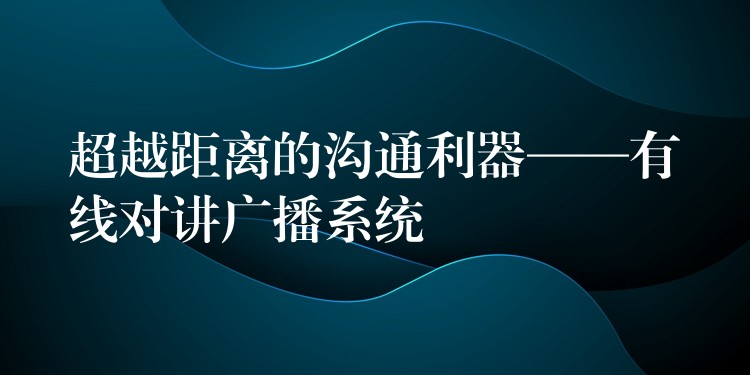 超越距离的沟通利器——有线对讲广播系统